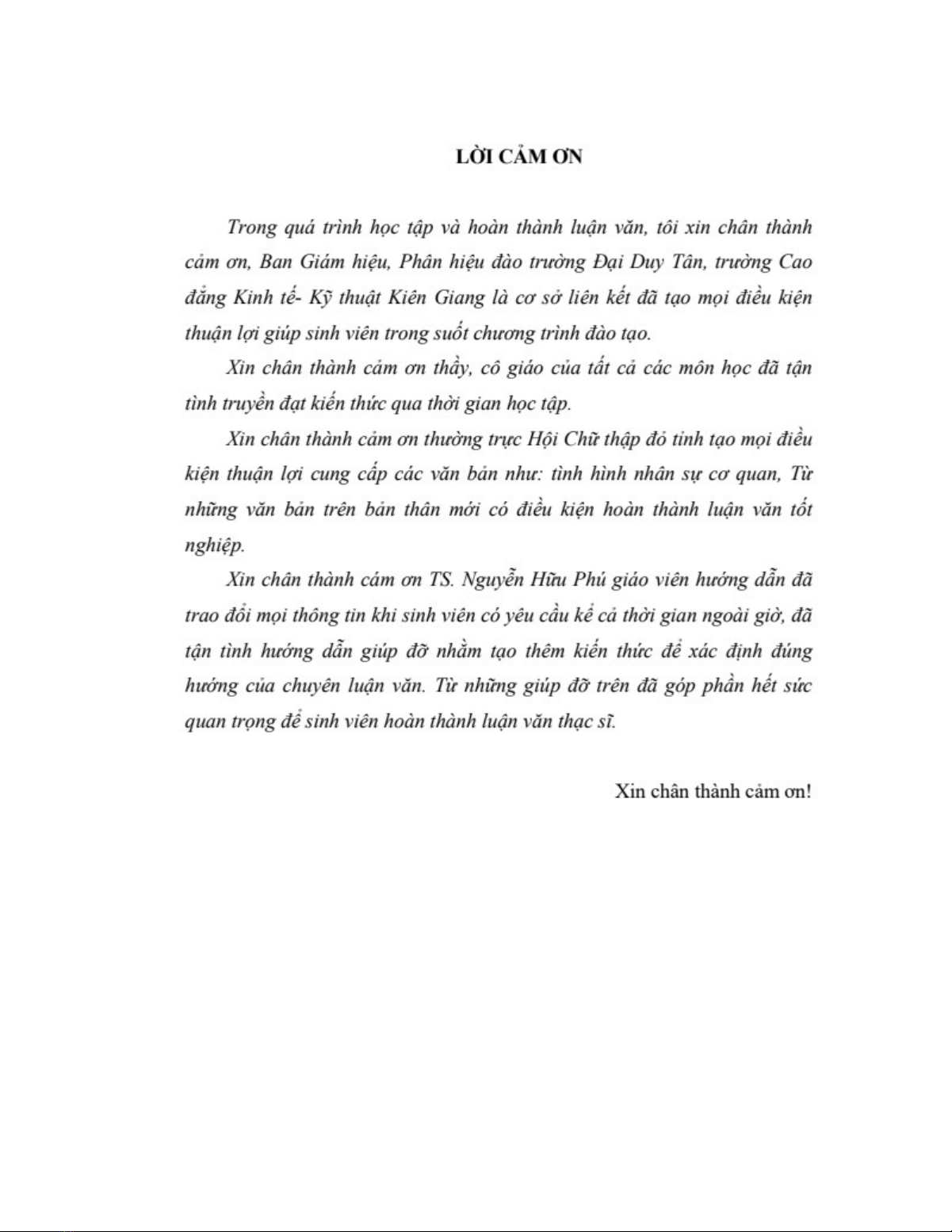 LỜI CẢM ƠN

Trong quá trình học tập và hoàn thành luận văn, tôi xin chân thành cảm ơn, Ban Giám hiệu, Phân hiệu đào trường Đại Duy Tân, trường Cao đẳng Kinh tế- Kỹ thuật Kiên Giang là cơ sở liên kết đã tạo mọi điều kiện thuận lợi giúp sinh viên trong suốt chương trình đào tạo.

Xin chân thành cảm ơn thầy, cô giáo của tất cả các môn học đã tận tình truyền đạt kiến thức qua thời gian học tập.

Xin chân thành cảm ơn thường trực Hội Chữ thập đỏ tỉnh tạo mọi điều kiện thuận lợi cung cấp các văn bản như: tình hình nhân sự cơ quan, Từ những văn bản trên bản thân mới có điều kiện hoàn thành luận văn tốt nghiệp.

Xin chân thành cảm ơn TS. Nguyễn Hữu Phú giáo viên hướng dẫn đã trao đổi mọi thông tin khi sinh viên có yêu cầu kể cả thời gian ngoài giờ, đã tận tình hướng dẫn giúp đỡ nhằm tạo thêm kiến thức để xác định đúng hướng của chuyên luận văn. Từ những giúp đỡ trên đã góp phần hết sức quan trọng để sinh viên hoàn thành luận văn thạc sĩ.

Xin chân thành cảm ơn!